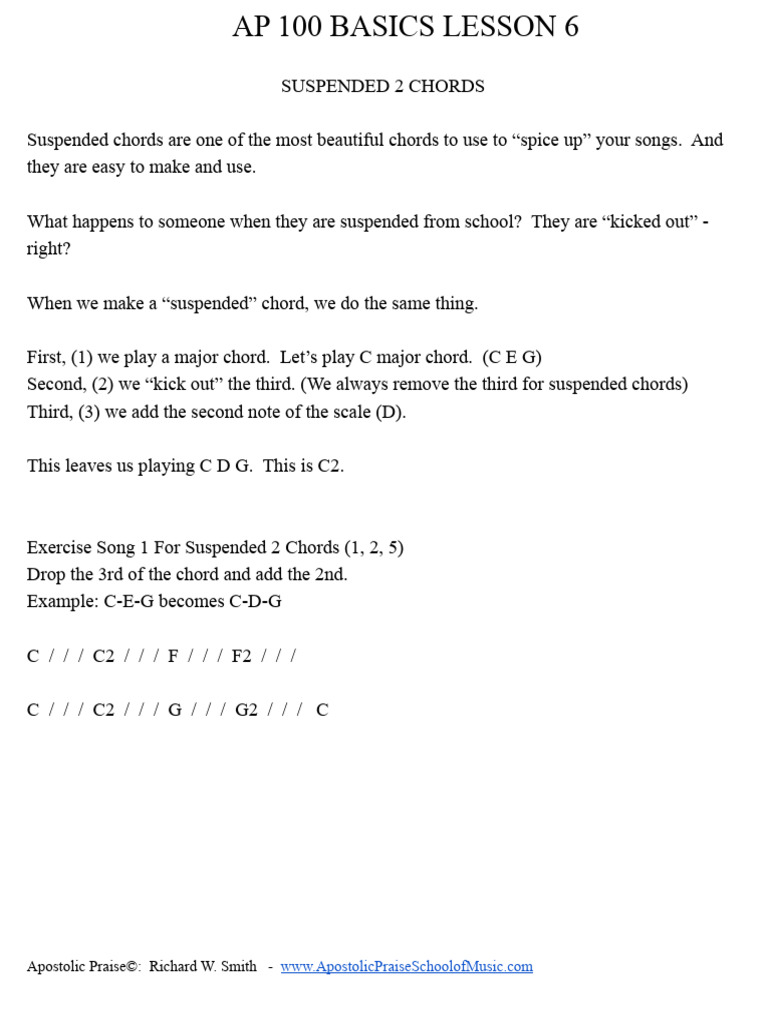 AP 100 BASICS LESSON 6

SUSPENDED 2 CHORDS

Suspended chords are one of the most beautiful chords to use to “spice up” your songs. And they are easy to make and use.

What happens to someone when they are suspended from school? They are “kicked out” - right?

When we make a “suspended” chord, we do the same thing.

First, (1) we play a major chord. Let’s play C major chord. (C E G)
Second, (2) we “kick out” the third. (We always remove the third for suspended chords)
Third, (3) we add the second note of the scale (D).

This leaves us playing C D G. This is C2.

Exercise Song 1 For Suspended 2 Chords (1, 2, 5)
Drop the 3rd of the chord and add the 2nd.
Example: C-E-G becomes C-D-G

C / / / C2 / / / F / / / F2 / / /

C / / / C2 / / / G / / / G2 / / / C

Apostolic Praise©: Richard W. Smith - www.ApostolicPraiseSchoolofMusic.com